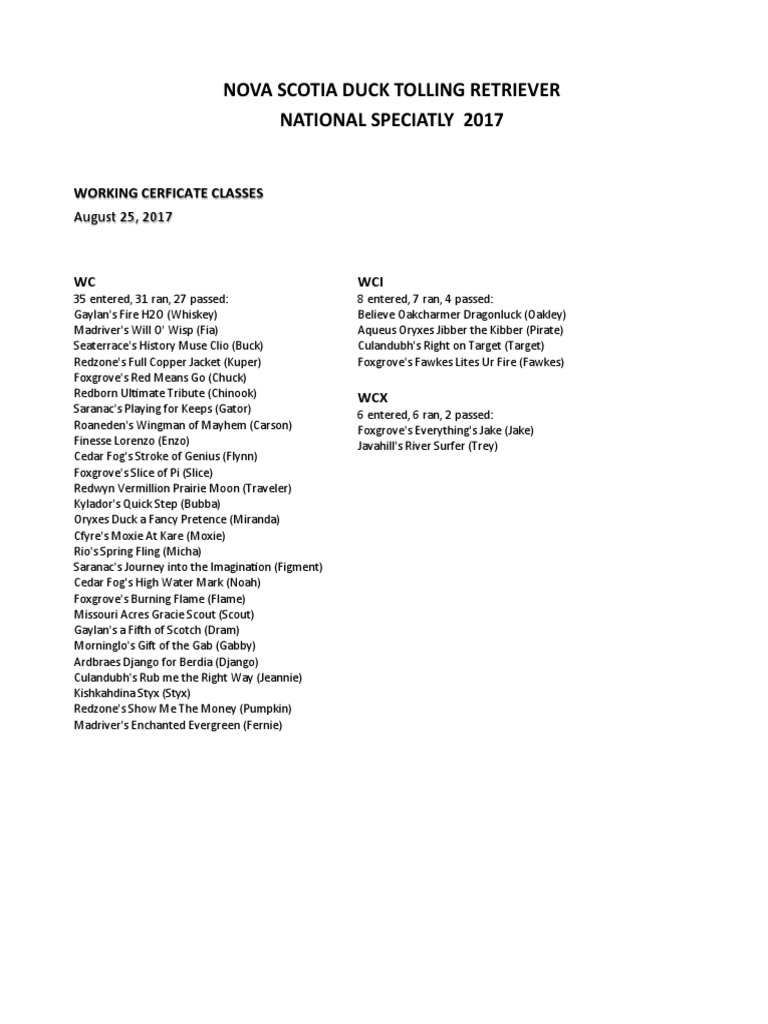 NOVA SCOTIA DUCK TOLLING RETRIEVER
NATIONAL SPECIATLY 2017

WORKING CERFICATE CLASSES
August 25, 2017

WC
35 entered, 31 ran, 27 passed:
Gaylan's Fire H2O (Whiskey)
Madriver's Will O' Wisp (Fia)
Seaterrace's History Muse Clio (Buck)
Redzone's Full Copper Jacket (Kuper)
Foxgrove's Red Means Go (Chuck)
Redborn Ultimate Tribute (Chinook)
Saranac's Playing for Keeps (Gator)
Roaneden's Wingman of Mayhem (Carson)
Finesse Lorenzo (Enzo)
Cedar Fog's Stroke of Genius (Flynn)
Foxgrove's Slice of Pi (Slice)
Redwyn Vermillion Prairie Moon (Traveler)
Kylador's Quick Step (Bubba)
Oryxes Duck a Fancy Pretence (Miranda)
Cfyre's Moxie At Kare (Moxie)
Rio's Spring Fling (Micha)
Saranac's Journey into the Imagination (Figment)
Cedar Fog's High Water Mark (Noah)
Foxgrove's Burning Flame (Flame)
Missouri Acres Gracie Scout (Scout)
Gaylan's a Fifth of Scotch (Dram)
Morninglo's Gift of the Gab (Gabby)
Ardbraes Django for Berdia (Django)
Culandubh's Rub me the Right Way (Jeannie)
Kishkahdina Styx (Styx)
Redzone's Show Me The Money (Pumpkin)
Madriver's Enchanted Evergreen (Fernie)

WCI
8 entered, 7 ran, 4 passed:
Believe Oakcharmer Dragonluck (Oakley)
Aqueus Oryxes Jibber the Kibber (Pirate)
Culandubh's Right on Target (Target)
Foxgrove's Fawkes Lites Ur Fire (Fawkes)

WCX
6 entered, 6 ran, 2 passed:
Foxgrove's Everything's Jake (Jake)
Javahill's River Surfer (Trey)